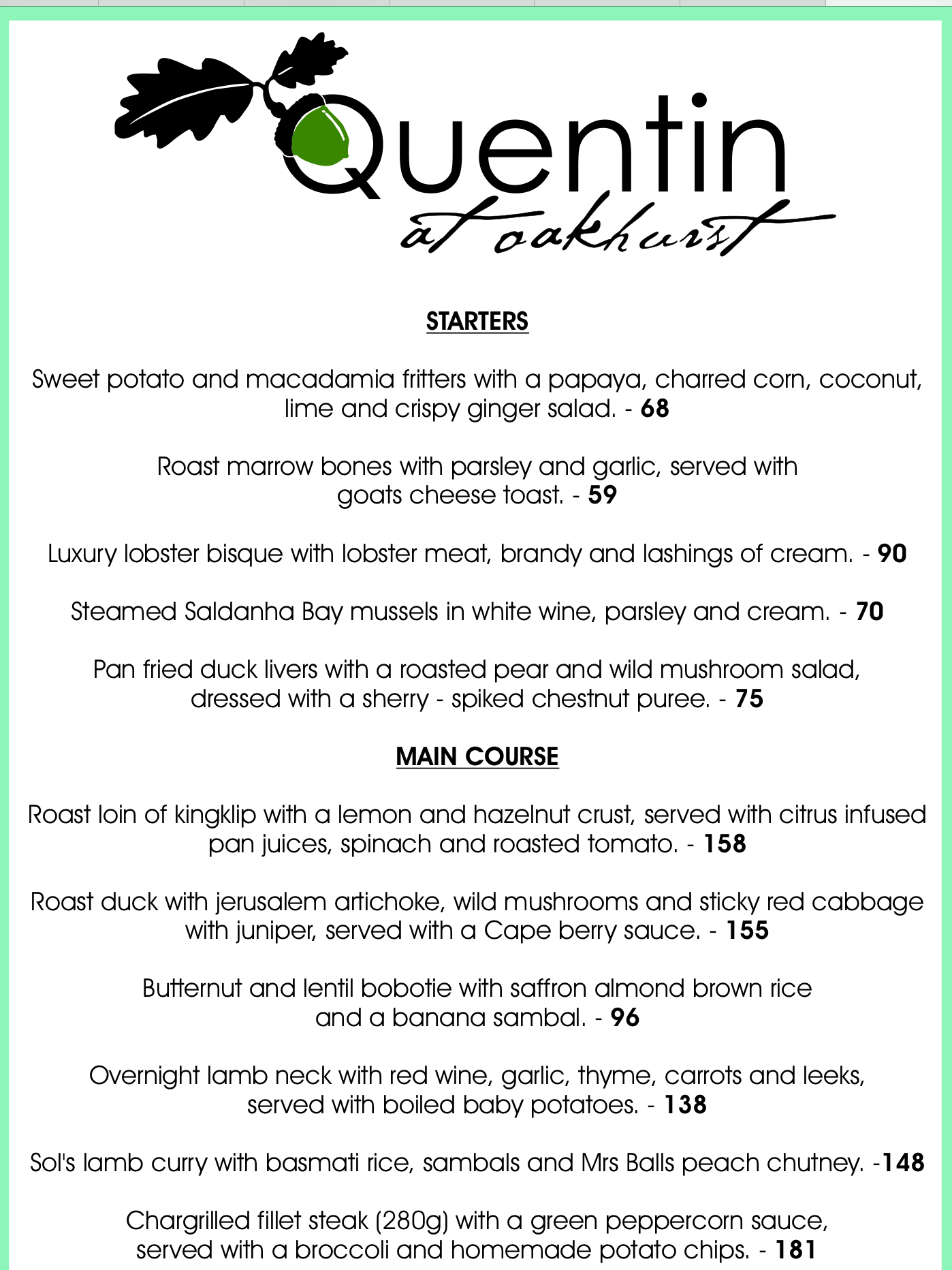 Quentin
at oakhurst

STARTERS

Sweet potato and macadamia fritters with a papaya, charred corn, coconut, lime and crispy ginger salad. - 68

Roast marrow bones with parsley and garlic, served with goats cheese toast. - 59

Luxury lobster bisque with lobster meat, brandy and lashings of cream. - 90

Steamed Saldanha Bay mussels in white wine, parsley and cream. - 70

Pan fried duck livers with a roasted pear and wild mushroom salad, dressed with a sherry - spiked chestnut puree. - 75

MAIN COURSE

Roast loin of kingklip with a lemon and hazelnut crust, served with citrus infused pan juices, spinach and roasted tomato. - 158

Roast duck with jerusalem artichoke, wild mushrooms and sticky red cabbage with juniper, served with a Cape berry sauce. - 155

Butternut and lentil bobotie with saffron almond brown rice and a banana sambal. - 96

Overnight lamb neck with red wine, garlic, thyme, carrots and leeks, served with boiled baby potatoes. - 138

Sol's lamb curry with basmati rice, sambals and Mrs Balls peach chutney. -148

Chargrilled fillet steak (280g) with a green peppercorn sauce, served with a broccoli and homemade potato chips. - 181